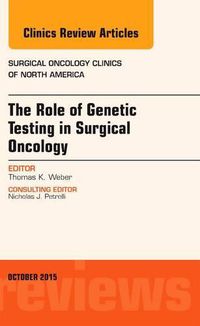 Clinics Review Articles

SURGICAL ONCOLOGY CLINICS OF NORTH AMERICA

The Role of Genetic Testing in Surgical Oncology

EDITOR
Thomas K. Weber

CONSULTING EDITOR
Nicholas J. Petrelli

OCTOBER 2015

reviews